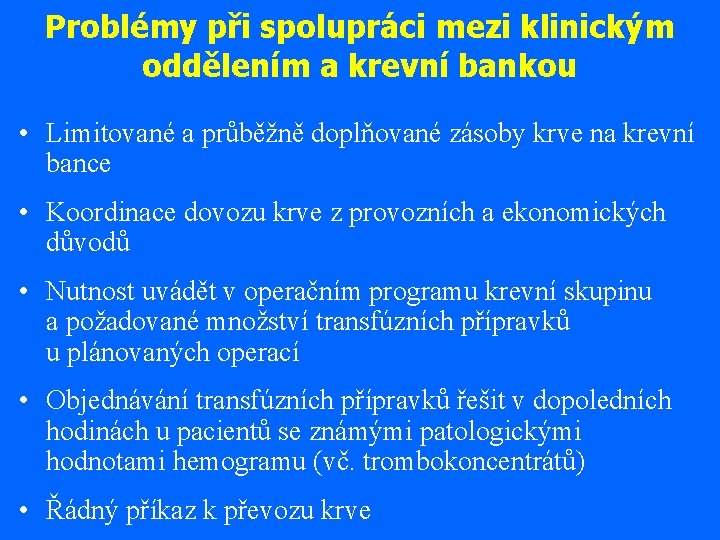 Problémy při spolupráci mezi klinickým oddělením a krevní bankou

• Limitované a průběžně doplňované zásoby krve na krevní bance

• Koordinace dovozu krve z provozních a ekonomických důvodů

• Nutnost uvádět v operačním programu krevní skupinu a požadované množství transfúzních přípravků u plánovaných operací

• Objednávání transfúzních přípravků řešit v dopoledních hodinách u pacientů se známými patologickými hodnotami hemogramu (vč. trombokoncentrátů)

• Řádný příkaz k převozu krve